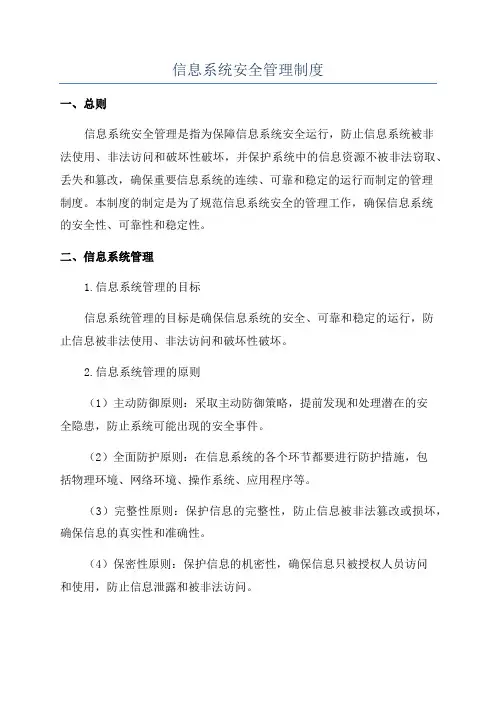 信息系统安全管理制度

一、总则

信息系统安全管理是指为保障信息系统安全运行，防止信息系统被非法使用、非法访问和破坏性破坏，并保护系统中的信息资源不被非法窃取、丢失和篡改，确保重要信息系统的连续、可靠和稳定的运行而制定的管理制度。本制度的制定是为了规范信息系统安全的管理工作，确保信息系统的安全性、可靠性和稳定性。

二、信息系统管理

1.信息系统管理的目标

信息系统管理的目标是确保信息系统的安全、可靠和稳定的运行，防止信息被非法使用、非法访问和破坏性破坏。

2.信息系统管理的原则

（1）主动防御原则：采取主动防御策略，提前发现和处理潜在的安全隐患，防止系统可能出现的安全事件。

（2）全面防护原则：在信息系统的各个环节都要进行防护措施，包括物理环境、网络环境、操作系统、应用程序等。

（3）完整性原则：保护信息的完整性，防止信息被非法篡改或损坏，确保信息的真实性和准确性。

（4）保密性原则：保护信息的机密性，确保信息只被授权人员访问和使用，防止信息泄露和被非法访问。